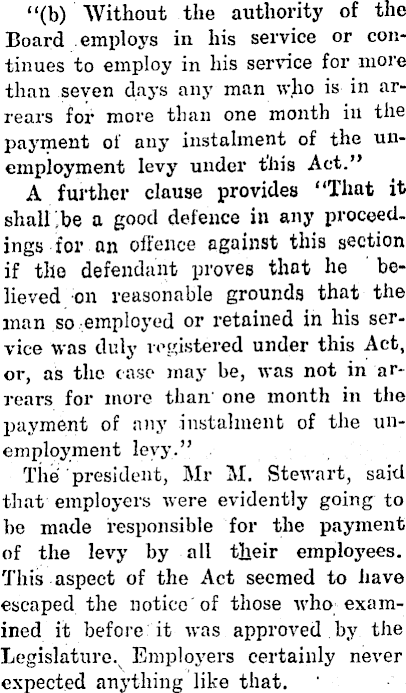 "(b) Without the authority of the Board employs in his service or continues to employ in his service for more than seven days any man who is in arrears for more than one month in the payment of any instalment of the unemployment levy under this Act."

A further clause provides "That it shall be a good defence in any proceedings for an offence against this section if the defendant proves that he believed on reasonable grounds that the man so employed or retained in his service was duly registered under this Act, or, as the case may be, was not in arrears for more than one month in the payment of any instalment of the unemployment levy."

The president, Mr M. Stewart, said that employers were evidently going to be made responsible for the payment of the levy by all their employees. This aspect of the Act seemed to have escaped the notice of those who examined it before it was approved by the Legislature. Employers certainly never expected anything like that.